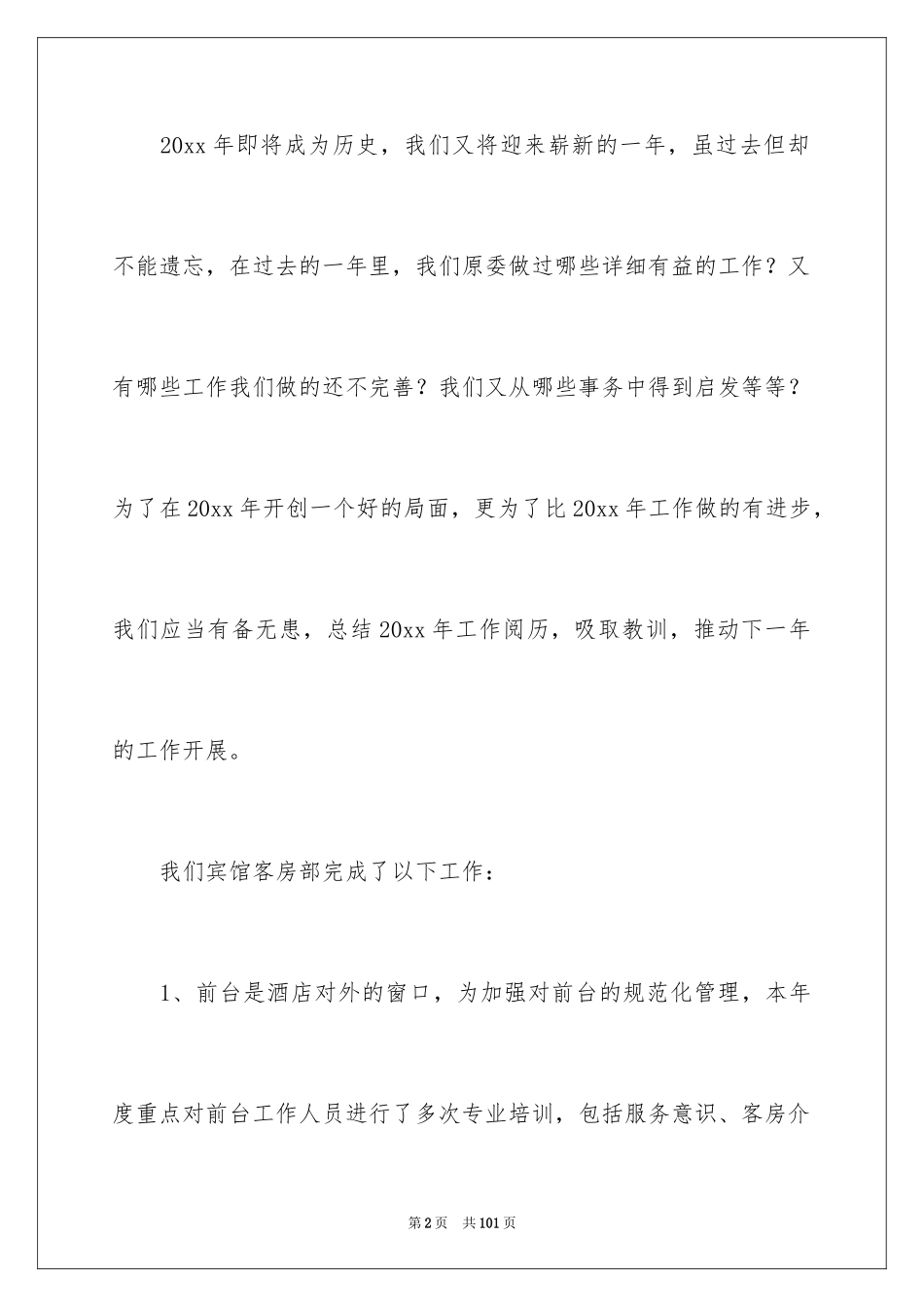 20xx 年即将成为历史，我们又将迎来崭新的一年，虽过去但却不能遗忘，在过去的一年里，我们原委做过哪些详细有益的工作？又有哪些工作我们做的还不完善？我们又从哪些事务中得到启发等等？为了在 20xx 年开创一个好的局面，更为了比 20xx 年工作做的有进步，我们应当有备无患，总结 20xx 年工作阅历，吸取教训，推动下一年的工作开展。

我们宾馆客房部完成了以下工作：

1、前台是酒店对外的窗口，为加强对前台的规范化管理，本年度重点对前台工作人员进行了多次专业培训，包括服务意识、客房介

第 2 页　共 101 页